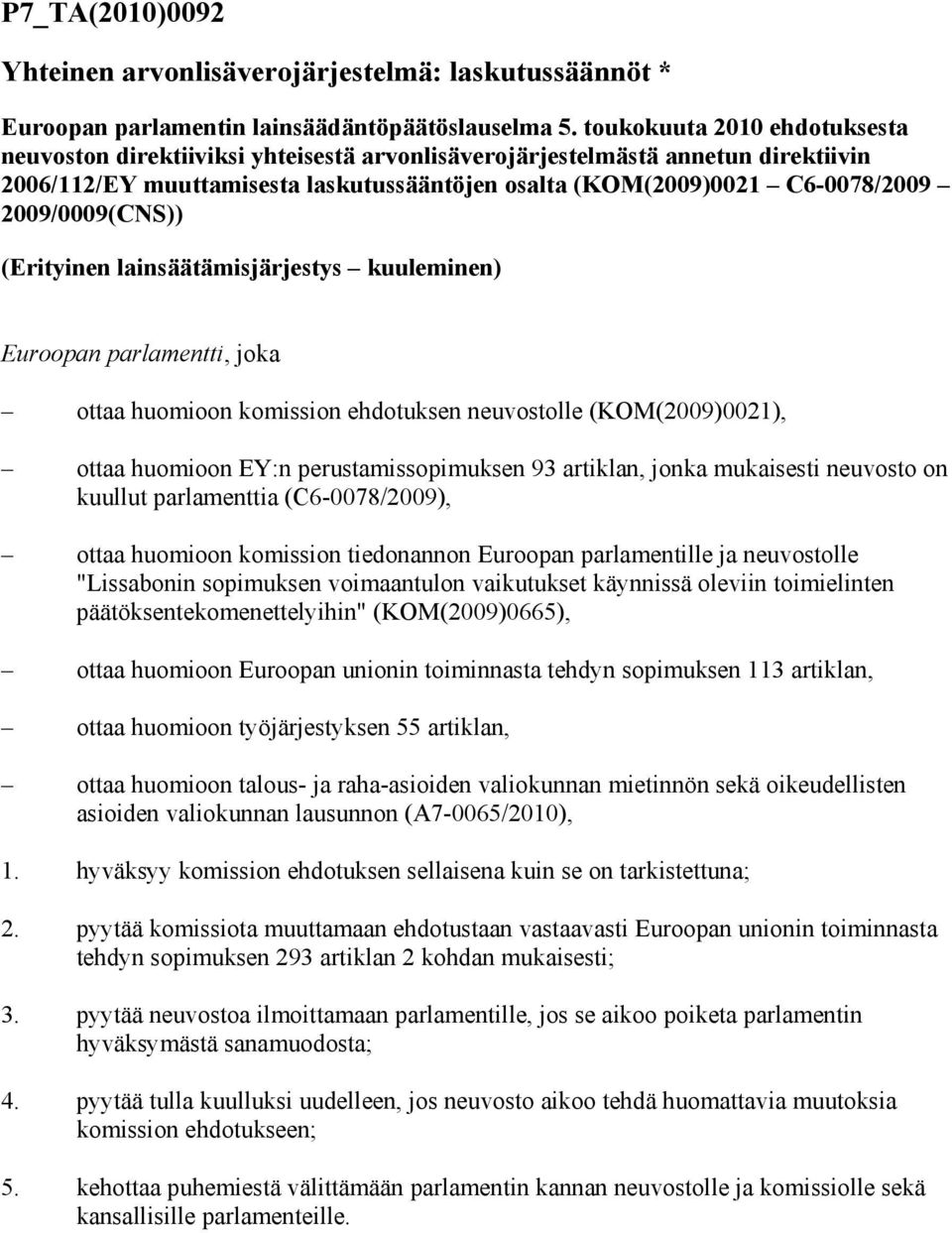 P7_TA(2010)0092

Yhteinen arvonlisäverojärjestelmä: laskutussäännöt *

Euroopan parlamentin lainsäädäntöpäätöslauselma 5. toukokuuta 2010 ehdotuksesta neuvoston direktiiviksi yhteisestä arvonlisäverojärjestelmästä annetun direktiivin 2006/112/EY muuttamisesta laskutussääntöjen osalta (KOM(2009)0021 – C6-0078/2009 – 2009/0009(CNS))

(Erityinen lainsäätämisjärjestys – kuuleminen)

Euroopan parlamentti, joka

– ottaa huomioon komission ehdotuksen neuvostolle (KOM(2009)0021),

– ottaa huomioon EY:n perustamissopimuksen 93 artiklan, jonka mukaisesti neuvosto on kuullut parlamenttia (C6-0078/2009),

– ottaa huomioon komission tiedonannon Euroopan parlamentille ja neuvostolle "Lissabonin sopimuksen voimaantulon vaikutukset käynnissä oleviin toimielinten päätöksentekomenettelyihin" (KOM(2009)0665),

– ottaa huomioon Euroopan unionin toiminnasta tehdyn sopimuksen 113 artiklan,

– ottaa huomioon työjärjestyksen 55 artiklan,

– ottaa huomioon talous- ja raha-asioiden valiokunnan mietinnön sekä oikeudellisten asioiden valiokunnan lausunnon (A7-0065/2010),

1. hyväksyy komission ehdotuksen sellaisena kuin se on tarkistettuna;

2. pyytää komissiota muuttamaan ehdotustaan vastaavasti Euroopan unionin toiminnasta tehdyn sopimuksen 293 artiklan 2 kohdan mukaisesti;

3. pyytää neuvostoa ilmoittamaan parlamentille, jos se aikoo poiketa parlamentin hyväksymästä sanamuodosta;

4. pyytää tulla kuulluksi uudelleen, jos neuvosto aikoo tehdä huomattavia muutoksia komission ehdotukseen;

5. kehottaa puhemiestä välittämään parlamentin kannan neuvostolle ja komissiolle sekä kansallisille parlamenteille.